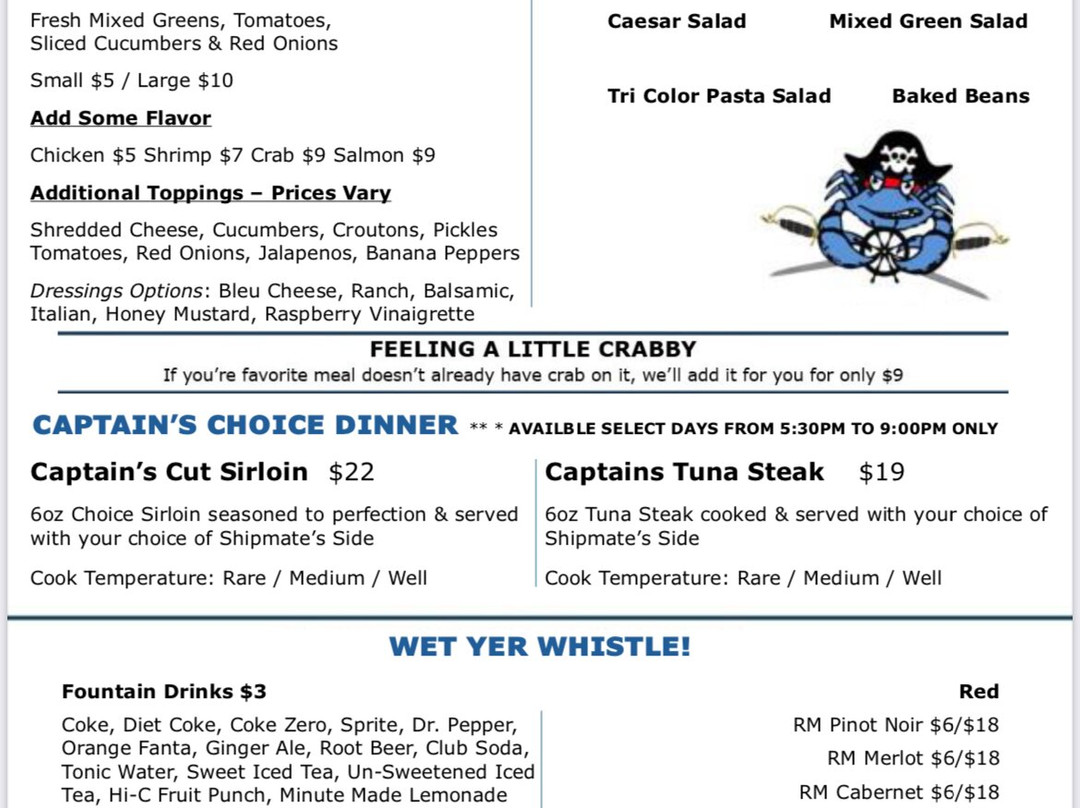 Fresh Mixed Greens, Tomatoes, Sliced Cucumbers & Red Onions

Small $5 / Large $10

Add Some Flavor

Chicken $5 Shrimp $7 Crab $9 Salmon $9

Additional Toppings – Prices Vary

Shredded Cheese, Cucumbers, Croutons, Pickles Tomatoes, Red Onions, Jalapenos, Banana Peppers

Dressings Options: Bleu Cheese, Ranch, Balsamic, Italian, Honey Mustard, Raspberry Vinaigrette

Caesar Salad

Mixed Green Salad

Tri Color Pasta Salad

Baked Beans

FEELING A LITTLE CRABBY

If you're favorite meal doesn't already have crab on it, we'll add it for you for only $9

CAPTAIN'S CHOICE DINNER ** * AVAILBLE SELECT DAYS FROM 5:30PM TO 9:00PM ONLY

Captain's Cut Sirloin $22

6oz Choice Sirloin seasoned to perfection & served with your choice of Shipmate's Side

Cook Temperature: Rare / Medium / Well

Captains Tuna Steak $19

6oz Tuna Steak cooked & served with your choice of Shipmate's Side

Cook Temperature: Rare / Medium / Well

WET YER WHISTLE!

Fountain Drinks $3

Coke, Diet Coke, Coke Zero, Sprite, Dr. Pepper, Orange Fanta, Ginger Ale, Root Beer, Club Soda, Tonic Water, Sweet Iced Tea, Un-Sweetened Iced Tea, Hi-C Fruit Punch, Minute Made Lemonade

Red

RM Pinot Noir $6/$18

RM Merlot $6/$18

RM Cabernet $6/$18